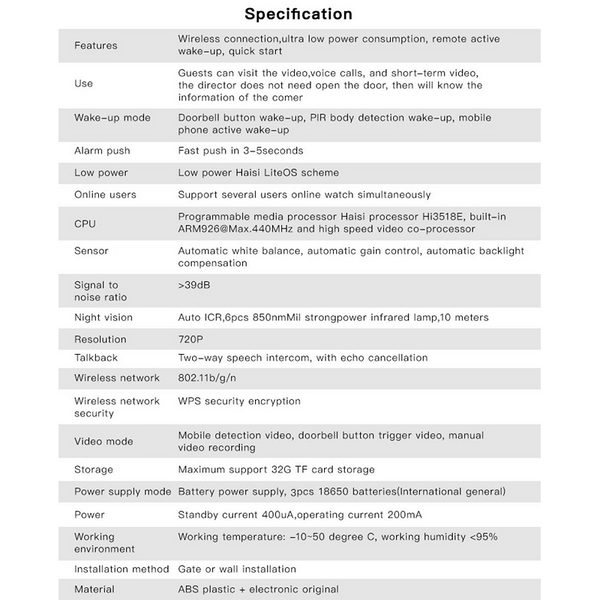 Specification

| | |
|---|---|
| Features | Wireless connection,ultra low power consumption, remote active wake-up, quick start |
| Use | Guests can visit the video,voice calls, and short-term video, the director does not need open the door, then will know the information of the comer |
| Wake-up mode | Doorbell button wake-up, PIR body detection wake-up, mobile phone active wake-up |
| Alarm push | Fast push in 3-5seconds |
| Low power | Low power Haisi LiteOS scheme |
| Online users | Support several users online watch simultaneously |
| CPU | Programmable media processor Haisi processor Hi3518E, built-in ARM926@Max.440MHz and high speed video co-processor |
| Sensor | Automatic white balance, automatic gain control, automatic backlight compensation |
| Signal to noise ratio | >39dB |
| Night vision | Auto ICR,6pcs 850nmMil strongpower infrared lamp,10 meters |
| Resolution | 720P |
| Talkback | Two-way speech intercom, with echo cancellation |
| Wireless network | 802.11b/g/n |
| Wireless network security | WPS security encryption |
| Video mode | Mobile detection video, doorbell button trigger video, manual video recording |
| Storage | Maximum support 32G TF card storage |
| Power supply mode | Battery power supply, 3pcs 18650 batteries(International general) |
| Power | Standby current 400uA,operating current 200mA |
| Working environment | Working temperature: -10~50 degree C, working humidity <95% |
| Installation method | Gate or wall installation |
| Material | ABS plastic + electronic original |